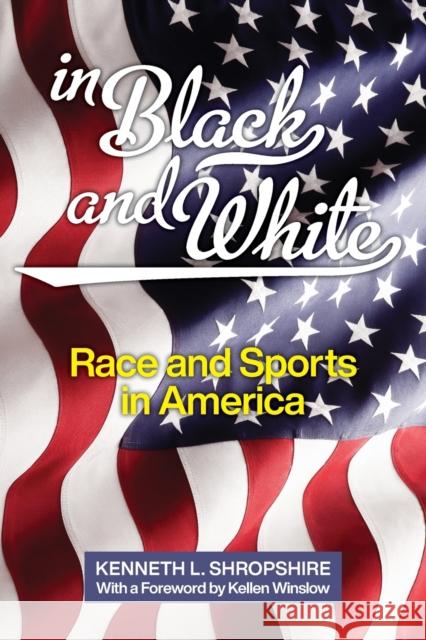 in Black and White

Race and Sports in America

KENNETH L. SHROPSHIRE
With a Foreword by Kellen Winslow